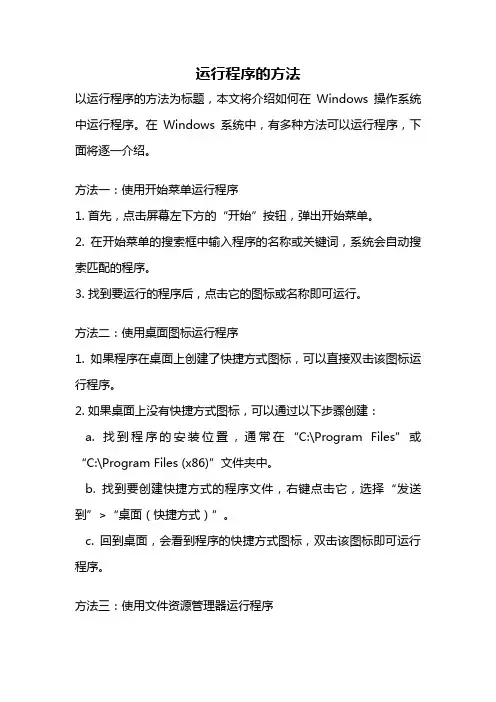 运行程序的方法

以运行程序的方法为标题，本文将介绍如何在 Windows 操作系统中运行程序。在 Windows 系统中，有多种方法可以运行程序，下面将逐一介绍。

方法一：使用开始菜单运行程序

1. 首先，点击屏幕左下方的“开始”按钮，弹出开始菜单。

2. 在开始菜单的搜索框中输入程序的名称或关键词，系统会自动搜索匹配的程序。

3. 找到要运行的程序后，点击它的图标或名称即可运行。

方法二：使用桌面图标运行程序

1. 如果程序在桌面上创建了快捷方式图标，可以直接双击该图标运行程序。

2. 如果桌面上没有快捷方式图标，可以通过以下步骤创建：

a. 找到程序的安装位置，通常在“C:\Program Files”或“C:\Program Files (x86)”文件夹中。

b. 找到要创建快捷方式的程序文件，右键点击它，选择“发送到”>“桌面（快捷方式）”。

c. 回到桌面，会看到程序的快捷方式图标，双击该图标即可运行程序。

方法三：使用文件资源管理器运行程序